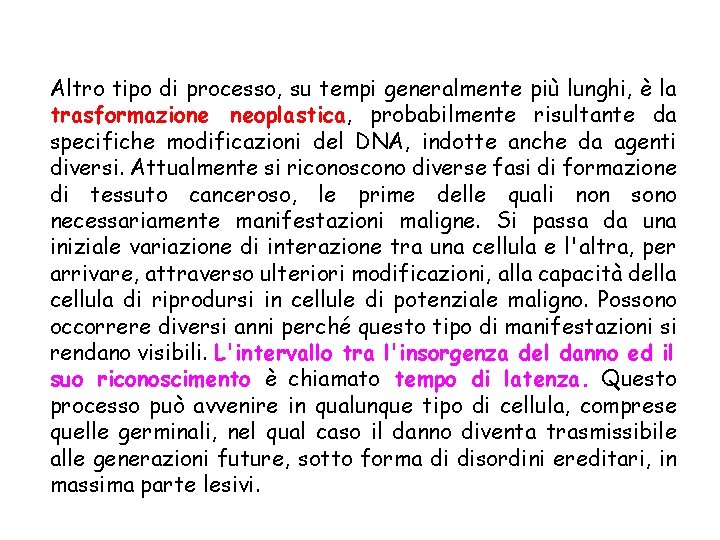 Altro tipo di processo, su tempi generalmente più lunghi, è la trasformazione neoplastica, probabilmente risultante da specifiche modificazioni del DNA, indotte anche da agenti diversi. Attualmente si riconoscono diverse fasi di formazione di tessuto canceroso, le prime delle quali non sono necessariamente manifestazioni maligne. Si passa da una iniziale variazione di interazione tra una cellula e l'altra, per arrivare, attraverso ulteriori modificazioni, alla capacità della cellula di riprodursi in cellule di potenziale maligno. Possono occorrere diversi anni perché questo tipo di manifestazioni si rendano visibili. L'intervallo tra l'insorgenza del danno ed il suo riconoscimento è chiamato tempo di latenza. Questo processo può avvenire in qualunque tipo di cellula, comprese quelle germinali, nel qual caso il danno diventa trasmissibile alle generazioni future, sotto forma di disordini ereditari, in massima parte lesivi.